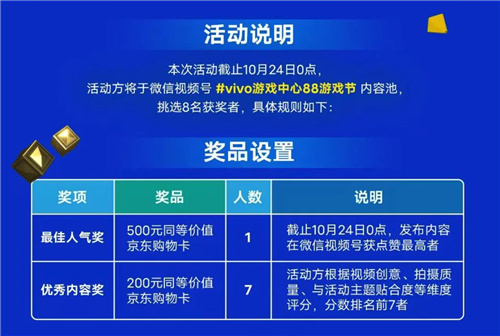 活动说明

本次活动截止10月24日0点，
活动方将于微信视频号 #vivo游戏中心88游戏节 内容池，
挑选8名获奖者，具体规则如下：

奖品设置

| 奖项 | 奖品 | 人数 | 说明 |
|---|---|---|---|
| 最佳人气奖 | 500元同等价值京东购物卡 | 1 | 截止10月24日0点，发布内容在微信视频号获点赞最高者 |
| 优秀内容奖 | 200元同等价值京东购物卡 | 7 | 活动方根据视频创意、拍摄质量、与活动主题贴合度等维度评分，分数排名前7者 |